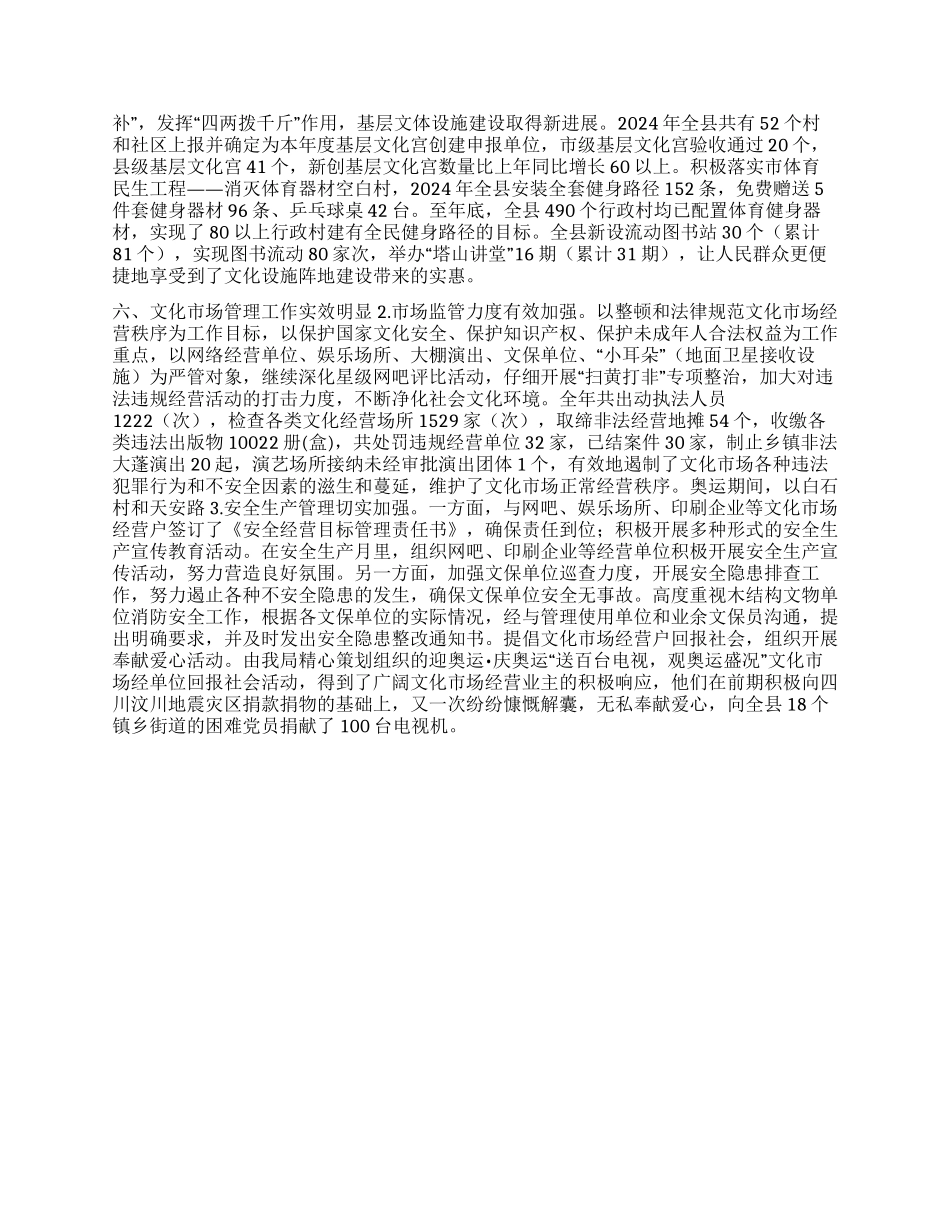 补”，发挥“四两拨千斤”作用，基层文体设施建设取得新进展。2024 年全县共有 52 个村和社区上报并确定为本年度基层文化宫创建申报单位，市级基层文化宫验收通过 20 个，县级基层文化宫 41 个，新创基层文化宫数量比上年同比增长 60 以上。积极落实市体育民生工程——消灭体育器材空白村，2024 年全县安装全套健身路径 152 条，免费赠送 5 件套健身器材 96 条、乒乓球桌 42 台。至年底，全县 490 个行政村均已配置体育健身器材，实现了 80 以上行政村建有全民健身路径的目标。全县新设流动图书站 30 个（累计 81 个），实现图书流动 80 家次，举办“塔山讲堂”16 期（累计 31 期），让人民群众更便捷地享受到了文化设施阵地建设带来的实惠。

六、文化市场管理工作实效明显 2.市场监管力度有效加强。以整顿和法律规范文化市场经营秩序为工作目标，以保护国家文化安全、保护知识产权、保护未成年人合法权益为工作重点，以网络经营单位、娱乐场所、大棚演出、文保单位、“小耳朵”（地面卫星接收设施）为严管对象，继续深化星级网吧评比活动，仔细开展“扫黄打非”专项整治，加大对违法违规经营活动的打击力度，不断净化社会文化环境。全年共出动执法人员 1222（次），检查各类文化经营场所 1529 家（次），取缔非法经营地摊 54 个，收缴各类违法出版物 10022 册(盒)，共处罚违规经营单位 32 家，已结案件 30 家，制止乡镇非法大蓬演出 20 起，演艺场所接纳未经审批演出团体 1 个，有效地遏制了文化市场各种违法犯罪行为和不安全因素的滋生和蔓延，维护了文化市场正常经营秩序。奥运期间，以白石村和天安路 3.安全生产管理切实加强。一方面，与网吧、娱乐场所、印刷企业等文化市场经营户签订了《安全经营目标管理责任书》，确保责任到位；积极开展多种形式的安全生产宣传教育活动。在安全生产月里，组织网吧、印刷企业等经营单位积极开展安全生产宣传活动，努力营造良好氛围。另一方面，加强文保单位巡查力度，开展安全隐患排查工作，努力遏止各种不安全隐患的发生，确保文保单位安全无事故。高度重视木结构文物单位消防安全工作，根据各文保单位的实际情况，经与管理使用单位和业余文保员沟通，提出明确要求，并及时发出安全隐患整改通知书。提倡文化市场经营户回报社会，组织开展奉献爱心活动。由我局精心策划组织的迎奥运•庆奥运“送百台电视，观奥运盛况”文化市场经单位回报社会活动，得到了广阔文化市场经营业主的积极响应，他们在前期积极向四川汶川地震灾区捐款捐物的基础上，又一次纷纷慷慨解囊，无私奉献爱心，向全县 18 个镇乡街道的困难党员捐献了 100 台电视机。